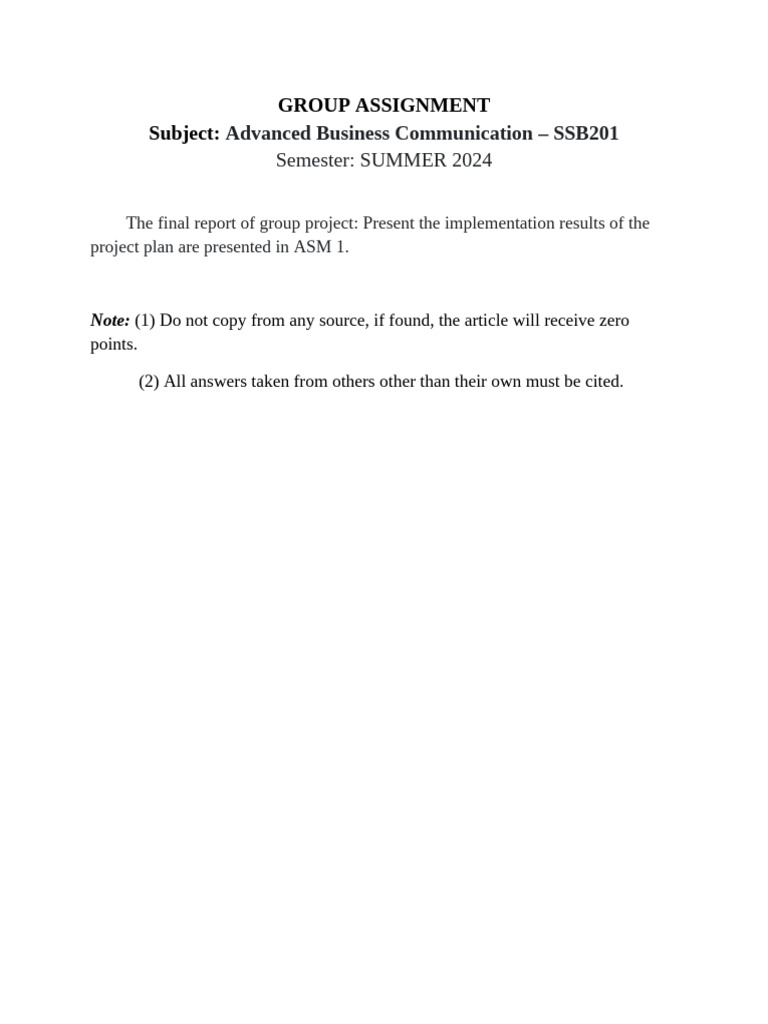 GROUP ASSIGNMENT
Subject: Advanced Business Communication – SSB201
Semester: SUMMER 2024

The final report of group project: Present the implementation results of the project plan are presented in ASM 1.

Note: (1) Do not copy from any source, if found, the article will receive zero points.

(2) All answers taken from others other than their own must be cited.